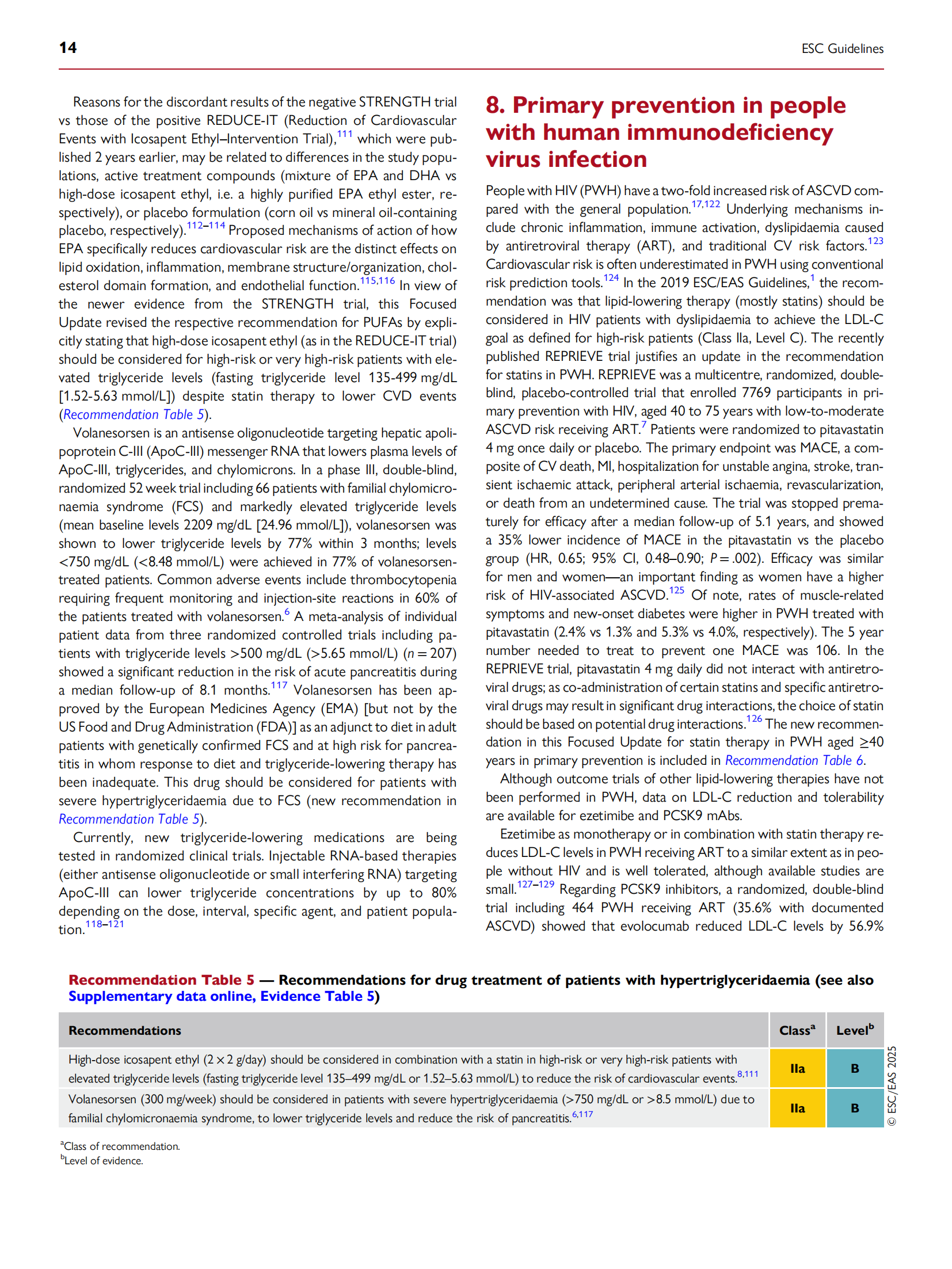 14

ESC Guidelines

Reasons for the discordant results of the negative STRENGTH trial vs those of the positive REDUCE-IT (Reduction of Cardiovascular Events with Icosapent Ethyl–Intervention Trial),$^{111}$ which were published 2 years earlier, may be related to differences in the study populations, active treatment compounds (mixture of EPA and DHA vs high-dose icosapent ethyl, i.e. a highly purified EPA ethyl ester, respectively), or placebo formulation (corn oil vs mineral oil-containing placebo, respectively).$^{112–114}$ Proposed mechanisms of action of how EPA specifically reduces cardiovascular risk are the distinct effects on lipid oxidation, inflammation, membrane structure/organization, cholesterol domain formation, and endothelial function.$^{115,116}$ In view of the newer evidence from the STRENGTH trial, this Focused Update revised the respective recommendation for PUFAs by explicitly stating that high-dose icosapent ethyl (as in the REDUCE-IT trial) should be considered for high-risk or very high-risk patients with elevated triglyceride levels (fasting triglyceride level 135-499 mg/dL [1.52-5.63 mmol/L]) despite statin therapy to lower CVD events (Recommendation Table 5).

Volanesorsen is an antisense oligonucleotide targeting hepatic apolipoprotein C-III (ApoC-III) messenger RNA that lowers plasma levels of ApoC-III, triglycerides, and chylomicrons. In a phase III, double-blind, randomized 52 week trial including 66 patients with familial chylomicronaemia syndrome (FCS) and markedly elevated triglyceride levels (mean baseline levels 2209 mg/dL [24.96 mmol/L]), volanesorsen was shown to lower triglyceride levels by 77% within 3 months; levels <750 mg/dL (<8.48 mmol/L) were achieved in 77% of volanesorsen-treated patients. Common adverse events include thrombocytopenia requiring frequent monitoring and injection-site reactions in 60% of the patients treated with volanesorsen.$^{6}$ A meta-analysis of individual patient data from three randomized controlled trials including patients with triglyceride levels >500 mg/dL (>5.65 mmol/L) ($n = 207$) showed a significant reduction in the risk of acute pancreatitis during a median follow-up of 8.1 months.$^{117}$ Volanesorsen has been approved by the European Medicines Agency (EMA) [but not by the US Food and Drug Administration (FDA)] as an adjunct to diet in adult patients with genetically confirmed FCS and at high risk for pancreatitis in whom response to diet and triglyceride-lowering therapy has been inadequate. This drug should be considered for patients with severe hypertriglyceridaemia due to FCS (new recommendation in Recommendation Table 5).

Currently, new triglyceride-lowering medications are being tested in randomized clinical trials. Injectable RNA-based therapies (either antisense oligonucleotide or small interfering RNA) targeting ApoC-III can lower triglyceride concentrations by up to 80% depending on the dose, interval, specific agent, and patient population.$^{118–121}$

8. Primary prevention in people with human immunodeficiency virus infection

People with HIV (PWH) have a two-fold increased risk of ASCVD compared with the general population.$^{17,122}$ Underlying mechanisms include chronic inflammation, immune activation, dyslipidaemia caused by antiretroviral therapy (ART), and traditional CV risk factors.$^{123}$ Cardiovascular risk is often underestimated in PWH using conventional risk prediction tools.$^{124}$ In the 2019 ESC/EAS Guidelines,$^{1}$ the recommendation was that lipid-lowering therapy (mostly statins) should be considered in HIV patients with dyslipidaemia to achieve the LDL-C goal as defined for high-risk patients (Class IIa, Level C). The recently published REPRIEVE trial justifies an update in the recommendation for statins in PWH. REPRIEVE was a multicentre, randomized, double-blind, placebo-controlled trial that enrolled 7769 participants in primary prevention with HIV, aged 40 to 75 years with low-to-moderate ASCVD risk receiving ART.$^{7}$ Patients were randomized to pitavastatin 4 mg once daily or placebo. The primary endpoint was MACE, a composite of CV death, MI, hospitalization for unstable angina, stroke, transient ischaemic attack, peripheral arterial ischaemia, revascularization, or death from an undetermined cause. The trial was stopped prematurely for efficacy after a median follow-up of 5.1 years, and showed a 35% lower incidence of MACE in the pitavastatin vs the placebo group (HR, 0.65; 95% CI, 0.48–0.90; $P = .002$). Efficacy was similar for men and women—an important finding as women have a higher risk of HIV-associated ASCVD.$^{125}$ Of note, rates of muscle-related symptoms and new-onset diabetes were higher in PWH treated with pitavastatin (2.4% vs 1.3% and 5.3% vs 4.0%, respectively). The 5 year number needed to treat to prevent one MACE was 106. In the REPRIEVE trial, pitavastatin 4 mg daily did not interact with antiretroviral drugs; as co-administration of certain statins and specific antiretroviral drugs may result in significant drug interactions, the choice of statin should be based on potential drug interactions.$^{126}$ The new recommendation in this Focused Update for statin therapy in PWH aged ≥40 years in primary prevention is included in Recommendation Table 6.

Although outcome trials of other lipid-lowering therapies have not been performed in PWH, data on LDL-C reduction and tolerability are available for ezetimibe and PCSK9 mAbs.

Ezetimibe as monotherapy or in combination with statin therapy reduces LDL-C levels in PWH receiving ART to a similar extent as in people without HIV and is well tolerated, although available studies are small.$^{127–129}$ Regarding PCSK9 inhibitors, a randomized, double-blind trial including 464 PWH receiving ART (35.6% with documented ASCVD) showed that evolocumab reduced LDL-C levels by 56.9%

Recommendation Table 5 — Recommendations for drug treatment of patients with hypertriglyceridaemia (see also Supplementary data online, Evidence Table 5)

| Recommendations | Class$^{a}$ | Level$^{b}$ |
|---|---|---|
| High-dose icosapent ethyl (2 × 2 g/day) should be considered in combination with a statin in high-risk or very high-risk patients with elevated triglyceride levels (fasting triglyceride level 135–499 mg/dL or 1.52–5.63 mmol/L) to reduce the risk of cardiovascular events.$^{8,111}$ | IIa | B |
| Volanesorsen (300 mg/week) should be considered in patients with severe hypertriglyceridaemia (>750 mg/dL or >8.5 mmol/L) due to familial chylomicronaemia syndrome, to lower triglyceride levels and reduce the risk of pancreatitis.$^{6,117}$ | IIa | B |

© ESC/EAS 2025

$^{a}$Class of recommendation.
$^{b}$Level of evidence.